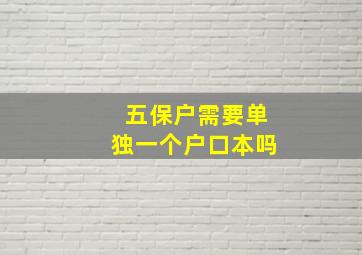 五保户需要单独一个户口本吗